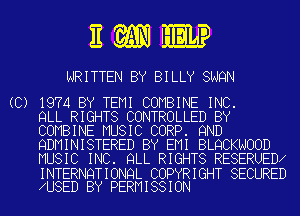 I CAN HELP

WRITTEN BY BILLY SWAN

(C) 1974 BY TEMI COMBINE INC. ALL RIGHTS CONTROLLED BY COMBINE MUSIC CORP. AND ADMINISTERED BY EMI BLACKWOOD MUSIC INC. ALL RIGHTS RESERVED/ INTERNATIONAL COPYRIGHT SECURED /USED BY PERMISSION